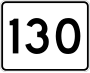 130